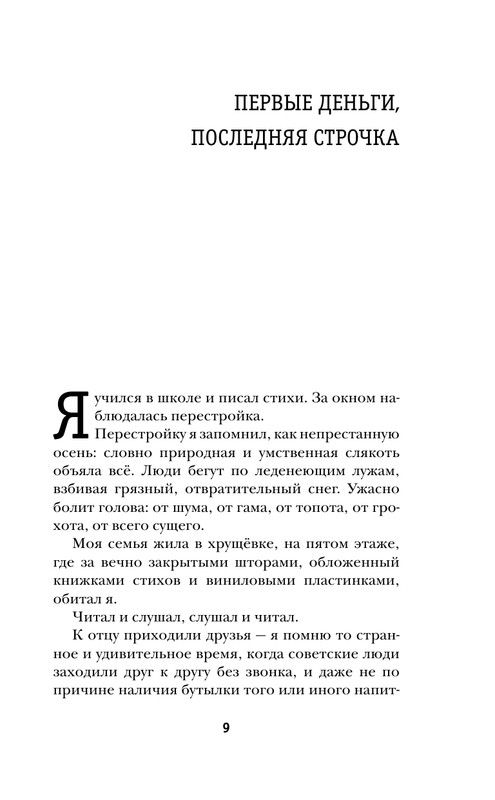 ПЕРВЫЕ ДЕНЬГИ, ПОСЛЕДНЯЯ СТРОЧКА

Я учился в школе и писал стихи. За окном наблюдалась перестройка.

Перестройку я запомнил, как непрестанную осень: словно природная и умственная слякоть объяла всё. Люди бегут по леденеющим лужам, взбивая грязный, отвратительный снег. Ужасно болит голова: от шума, от гама, от топота, от грохота, от всего сущего.

Моя семья жила в хрущёвке, на пятом этаже, где за вечно закрытыми шторами, обложенный книжками стихов и виниловыми пластинками, обитал я.

Читал и слушал, слушал и читал.

К отцу приходили друзья — я помню то странное и удивительное время, когда советские люди заходили друг к другу без звонка, и даже не по причине наличия бутылки того или иного напит-

9